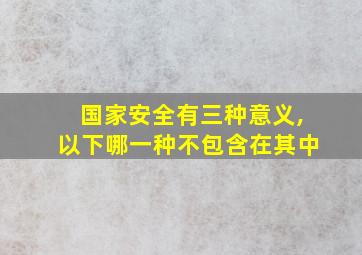 国家安全有三种意义，
以下哪一种不包含在其中